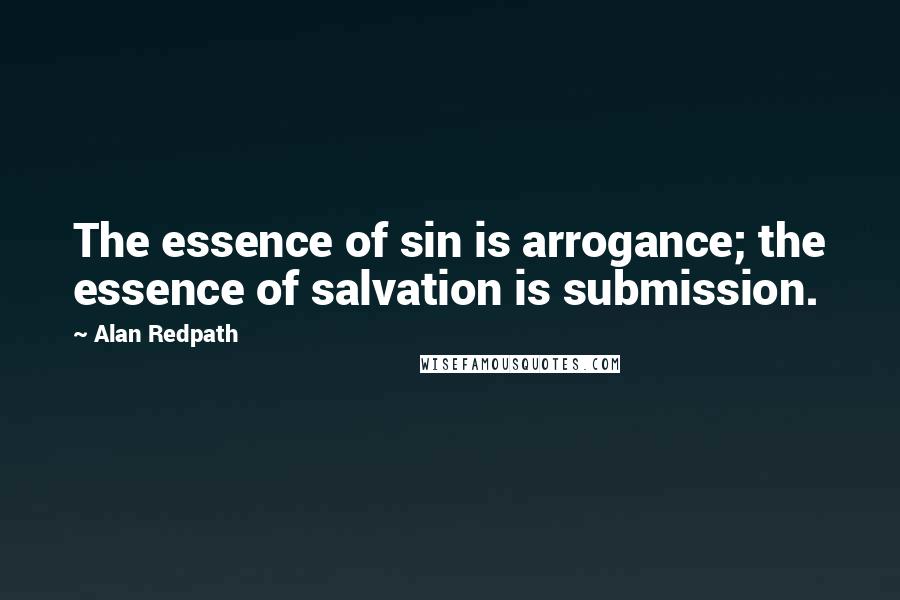 The essence of sin is arrogance; the essence of salvation is submission.

~ Alan Redpath

WISEFAMOUSQUOTES.COM